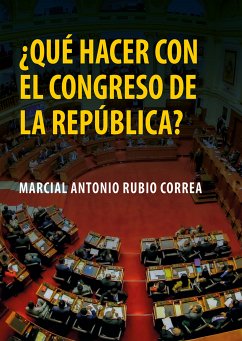 ¿QUÉ HACER CON EL CONGRESO DE LA REPÚBLICA?

MARCIAL ANTONIO RUBIO CORREA